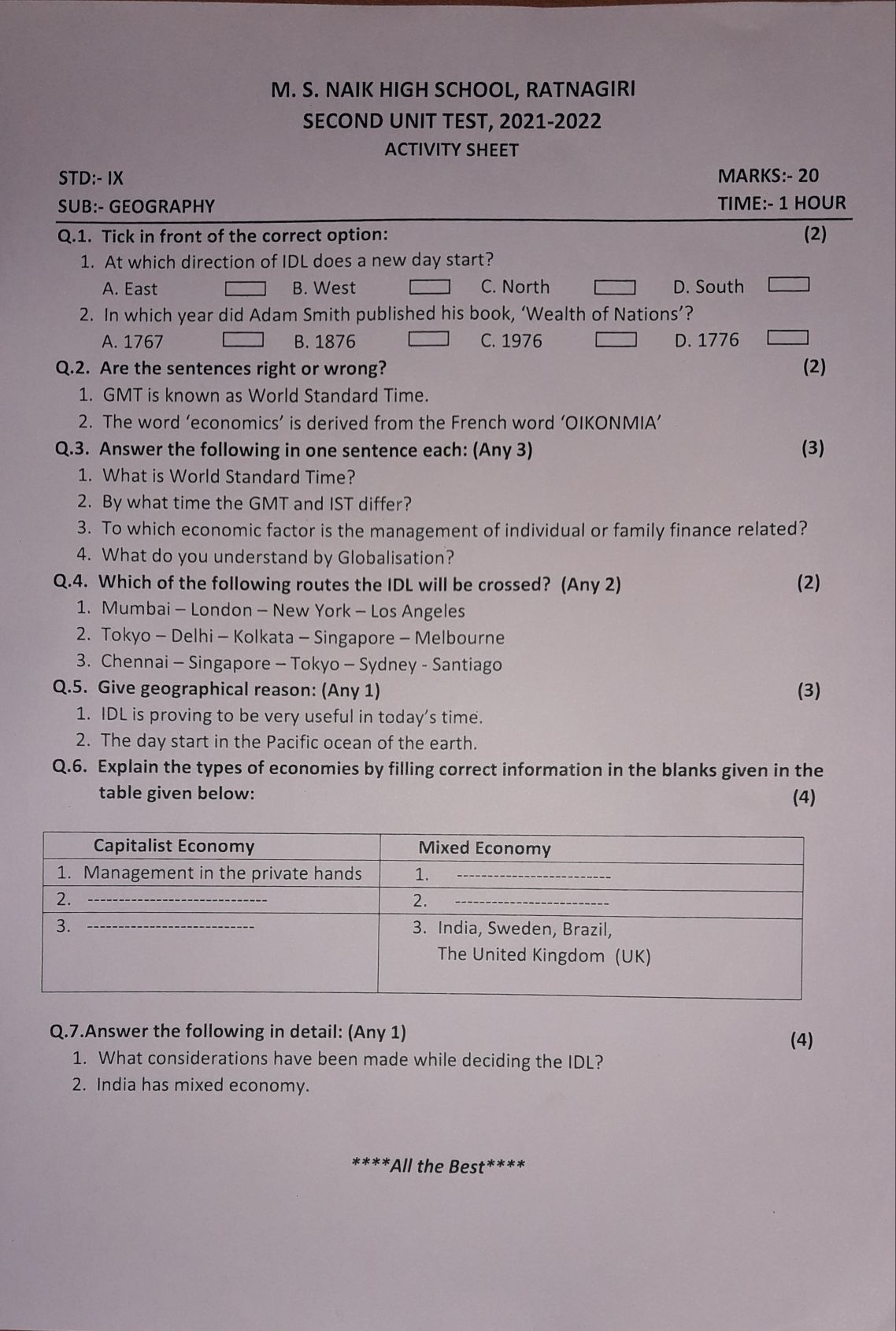 M. S. NAIK HIGH SCHOOL, RATNAGIRI

SECOND UNIT TEST, 2021-2022

ACTIVITY SHEET

STD:- IX
MARKS:- 20

SUB:- GEOGRAPHY
TIME:- 1 HOUR

Q.1. Tick in front of the correct option: (2)

1. At which direction of IDL does a new day start?

A. East B. West C. North D. South

2. In which year did Adam Smith published his book, 'Wealth of Nations'?

A. 1767 B. 1876 C. 1976 D. 1776

Q.2. Are the sentences right or wrong? (2)

1. GMT is known as World Standard Time.
2. The word 'economics' is derived from the French word 'OIKONMIA'

Q.3. Answer the following in one sentence each: (Any 3) (3)

1. What is World Standard Time?
2. By what time the GMT and IST differ?
3. To which economic factor is the management of individual or family finance related?
4. What do you understand by Globalisation?

Q.4. Which of the following routes the IDL will be crossed? (Any 2) (2)

1. Mumbai – London – New York – Los Angeles
2. Tokyo – Delhi – Kolkata – Singapore – Melbourne
3. Chennai – Singapore – Tokyo – Sydney - Santiago

Q.5. Give geographical reason: (Any 1) (3)

1. IDL is proving to be very useful in today's time.
2. The day start in the Pacific ocean of the earth.

Q.6. Explain the types of economies by filling correct information in the blanks given in the table given below: (4)

| Capitalist Economy | Mixed Economy |
|---|---|
| 1. Management in the private hands | 1. ------------------------ |
| 2. ---------------------------- | 2. ------------------------ |
| 3. -------------------------- | 3. India, Sweden, Brazil, The United Kingdom (UK) |

Q.7.Answer the following in detail: (Any 1) (4)

1. What considerations have been made while deciding the IDL?
2. India has mixed economy.

****All the Best****